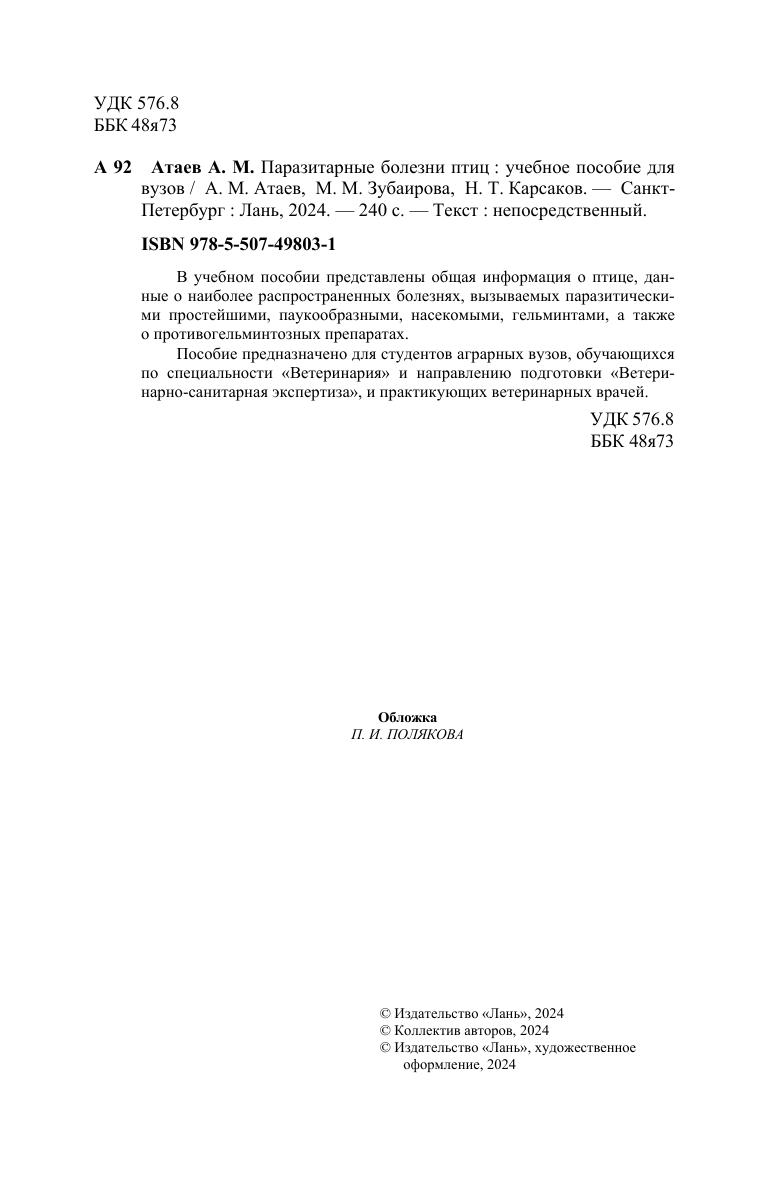 УДК 576.8
ББК 48я73

А 92 Атаев А. М. Паразитарные болезни птиц : учебное пособие для вузов / А. М. Атаев, М. М. Зубаирова, Н. Т. Карсаков. — Санкт-Петербург : Лань, 2024. — 240 с. — Текст : непосредственный.

ISBN 978-5-507-49803-1

В учебном пособии представлены общая информация о птице, данные о наиболее распространенных болезнях, вызываемых паразитическими простейшими, паукообразными, насекомыми, гельминтами, а также о противогельминтозных препаратах.

Пособие предназначено для студентов аграрных вузов, обучающихся по специальности «Ветеринария» и направлению подготовки «Ветеринарно-санитарная экспертиза», и практикующих ветеринарных врачей.

УДК 576.8
ББК 48я73

Обложка
П. И. ПОЛЯКОВА

© Издательство «Лань», 2024
© Коллектив авторов, 2024
© Издательство «Лань», художественное оформление, 2024